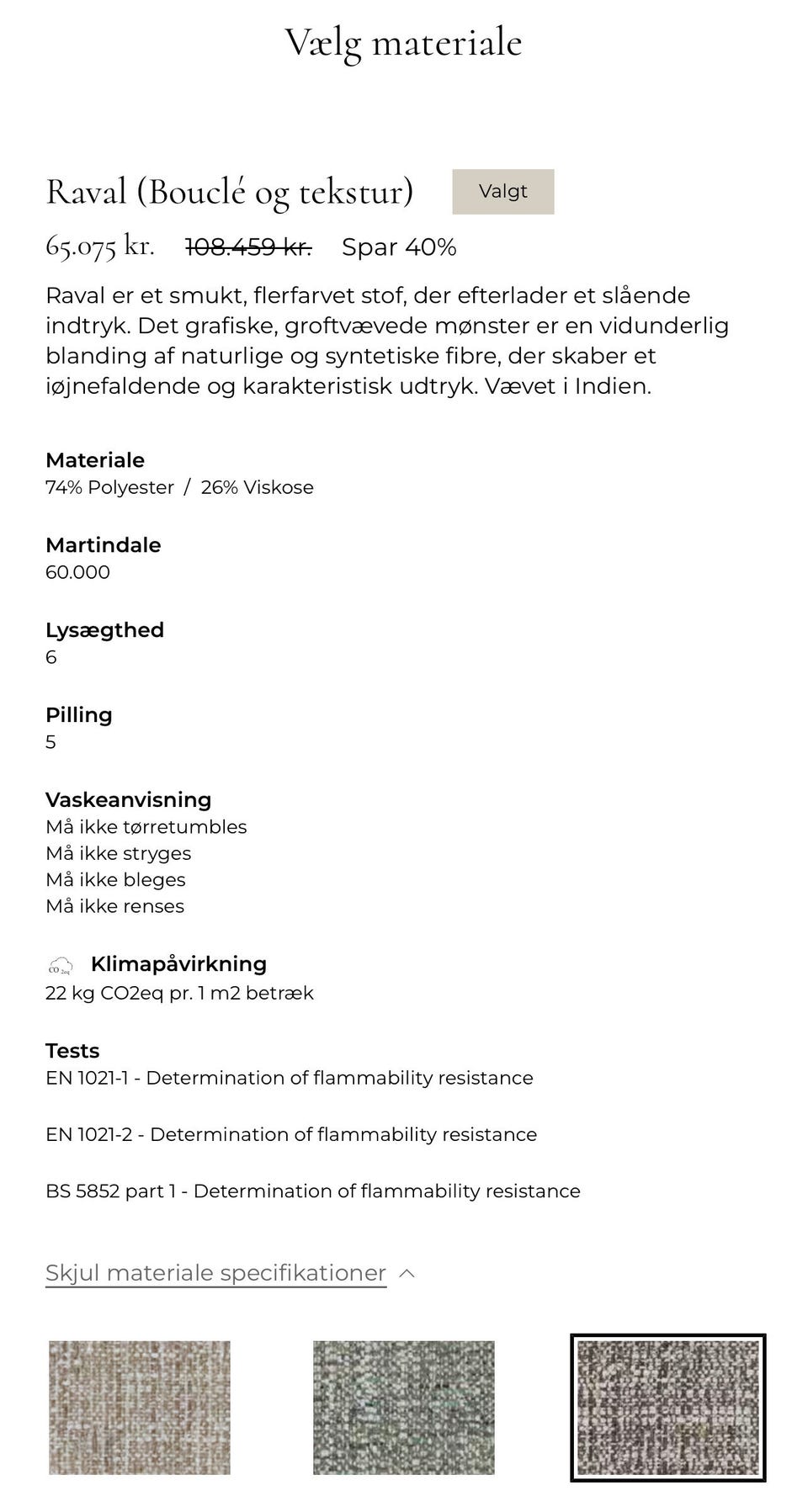 Vælg materiale

Raval (Bouclé og tekstur) Valgt

65.075 kr. 108.459 kr. Spar 40%

Raval er et smukt, flerfarvet stof, der efterlader et slående indtryk. Det grafiske, groftvævede mønster er en vidunderlig blanding af naturlige og syntetiske fibre, der skaber et iøjnefaldende og karakteristisk udtryk. Vævet i Indien.

Materiale
74% Polyester / 26% Viskose

Martindale
60.000

Lysægthed
6

Pilling
5

Vaskeanvisning
Må ikke tørretumbles
Må ikke stryges
Må ikke bleges
Må ikke renses

CO 2eq Klimapåvirkning
22 kg CO2eq pr. 1 m2 betræk

Tests
EN 1021-1 - Determination of flammability resistance

EN 1021-2 - Determination of flammability resistance

BS 5852 part 1 - Determination of flammability resistance

Skjul materiale specifikationer